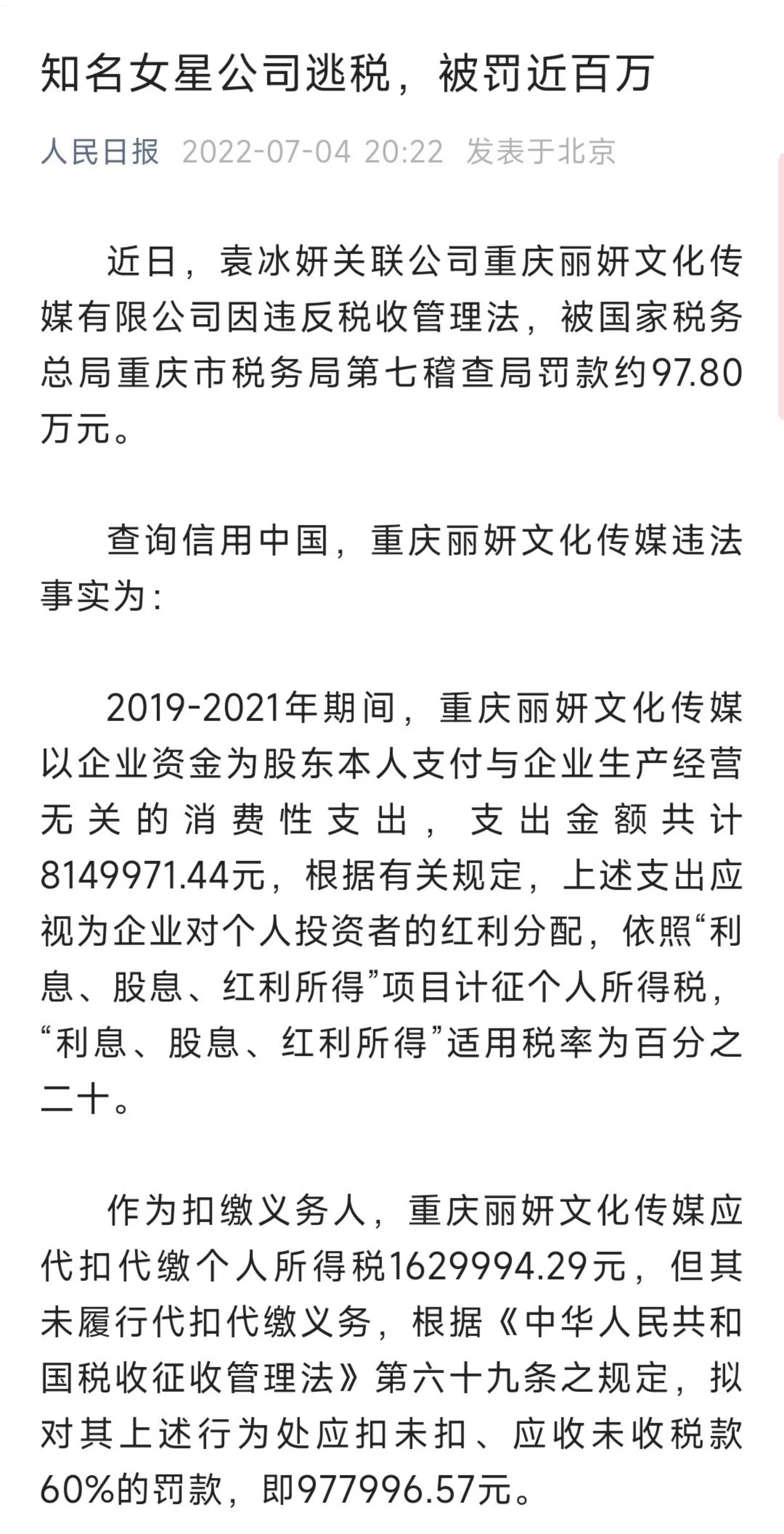 知名女星公司逃税，被罚近百万

人民日报 2022-07-04 20:22 发表于北京

近日，袁冰妍关联公司重庆丽妍文化传媒有限公司因违反税收管理法，被国家税务总局重庆市税务局第七稽查局罚款约97.80万元。

查询信用中国，重庆丽妍文化传媒违法事实为：

2019-2021年期间，重庆丽妍文化传媒以企业资金为股东本人支付与企业生产经营无关的消费性支出，支出金额共计8149971.44元，根据有关规定，上述支出应视为企业对个人投资者的红利分配，依照“利息、股息、红利所得”项目计征个人所得税，“利息、股息、红利所得”适用税率为百分之二十。

作为扣缴义务人，重庆丽妍文化传媒应代扣代缴个人所得税1629994.29元，但其未履行代扣代缴义务，根据《中华人民共和国税收征收管理法》第六十九条之规定，拟对其上述行为处应扣未扣、应收未收税款60%的罚款，即977996.57元。